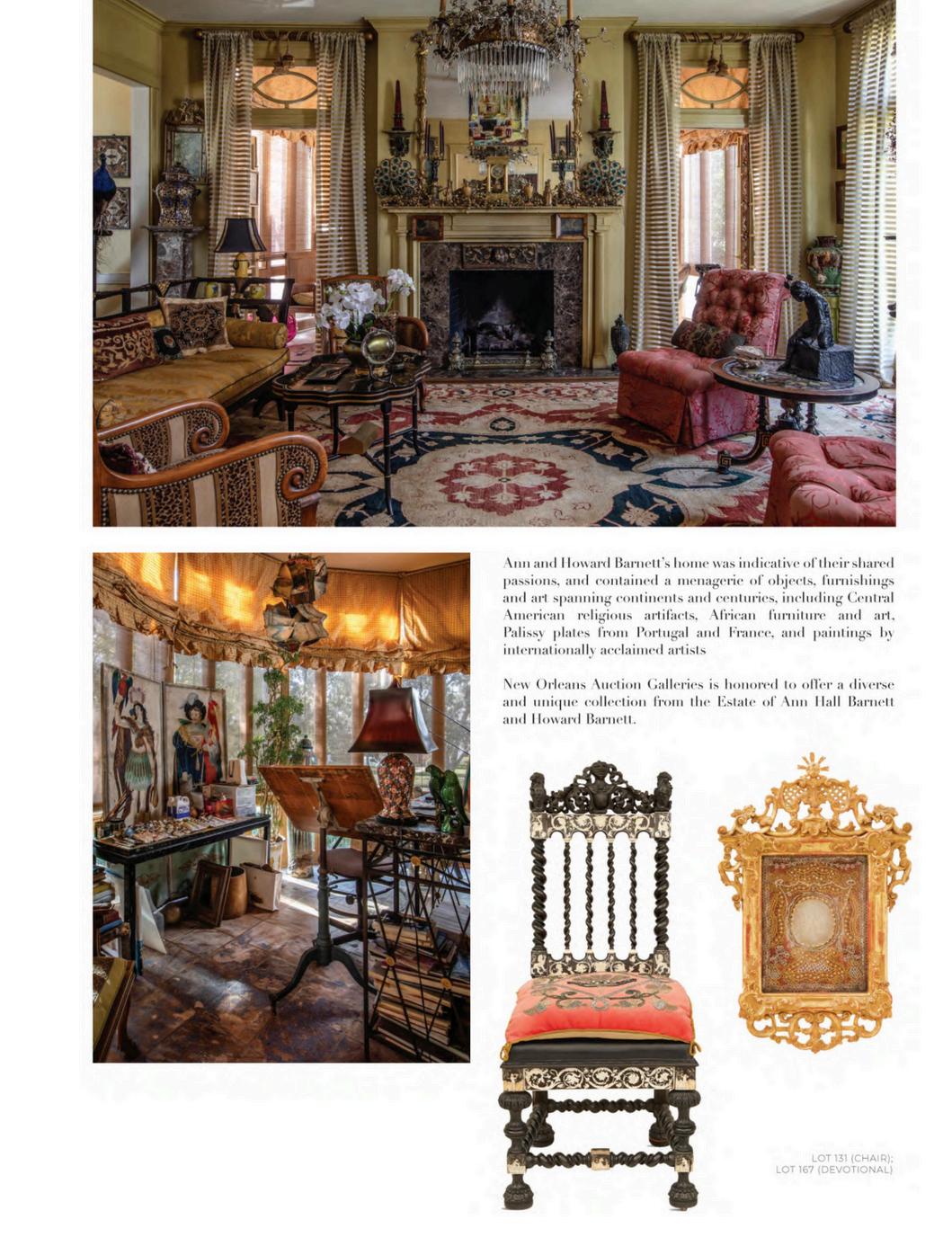 Ann and Howard Barnett's home was indicative of their shared passions, and contained a menagerie of objects, furnishings and art spanning continents and centuries, including Central American religious artifacts, African furniture and art, Palissy plates from Portugal and France, and paintings by internationally acclaimed artists

New Orleans Auction Galleries is honored to offer a diverse and unique collection from the Estate of Ann Hall Barnett and Howard Barnett.

LOT 131 (CHAIR);
LOT 167 (DEVOTIONAL)